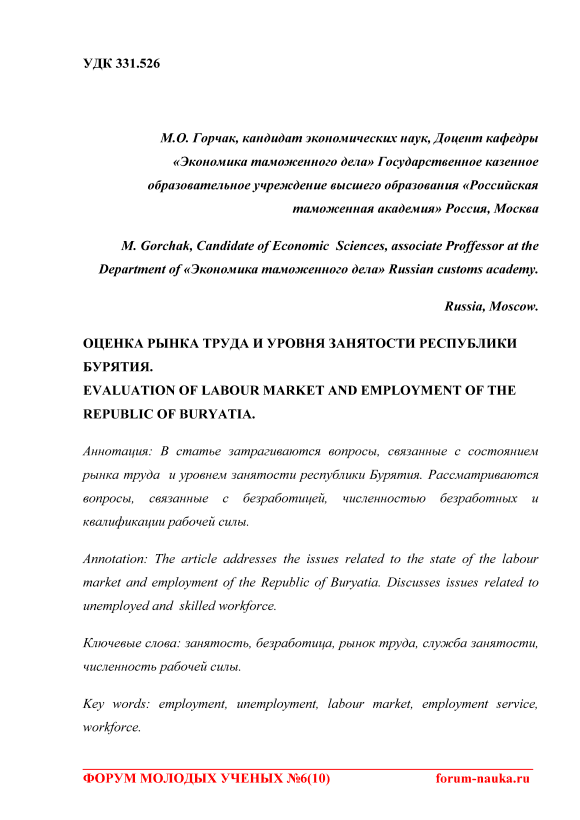 УДК 331.526

М.О. Горчак, кандидат экономических наук, Доцент кафедры «Экономика таможенного дела» Государственное казенное образовательное учреждение высшего образования «Российская таможенная академия» Россия, Москва

M. Gorchak, Candidate of Economic Sciences, associate Proffessor at the Department of «Экономика таможенного дела» Russian customs academy.

Russia, Moscow.

ОЦЕНКА РЫНКА ТРУДА И УРОВНЯ ЗАНЯТОСТИ РЕСПУБЛИКИ БУРЯТИЯ.
EVALUATION OF LABOUR MARKET AND EMPLOYMENT OF THE REPUBLIC OF BURYATIA.

Аннотация: В статье затрагиваются вопросы, связанные с состоянием рынка труда и уровнем занятости республики Бурятия. Рассматриваются вопросы, связанные с безработицей, численностью безработных и квалификации рабочей силы.

Annotation: The article addresses the issues related to the state of the labour market and employment of the Republic of Buryatia. Discusses issues related to unemployed and skilled workforce.

Ключевые слова: занятость, безработица, рынок труда, служба занятости, численность рабочей силы.

Key words: employment, unemployment, labour market, employment service, workforce.

ФОРУМ МОЛОДЫХ УЧЕНЫХ №6(10) forum-nauka.ru